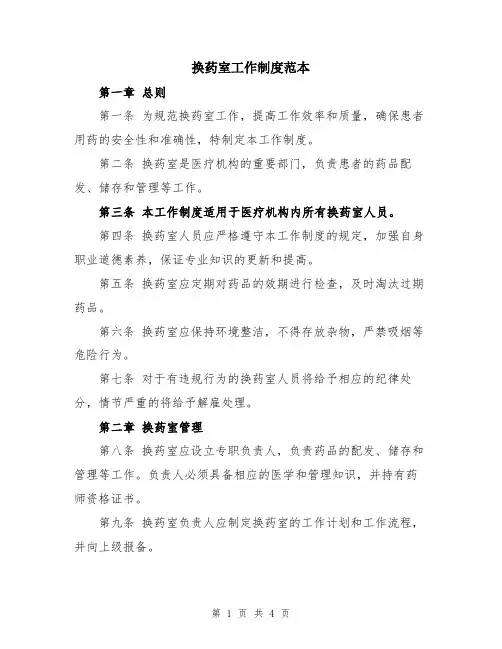 换药室工作制度范本

第一章 总则

第一条 为规范换药室工作，提高工作效率和质量，确保患者用药的安全性和准确性，特制定本工作制度。

第二条 换药室是医疗机构的重要部门，负责患者的药品配发、储存和管理等工作。

第三条 本工作制度适用于医疗机构内所有换药室人员。

第四条 换药室人员应严格遵守本工作制度的规定，加强自身职业道德素养，保证专业知识的更新和提高。

第五条 换药室应定期对药品的效期进行检查，及时淘汰过期药品。

第六条 换药室应保持环境整洁，不得存放杂物，严禁吸烟等危险行为。

第七条 对于有违规行为的换药室人员将给予相应的纪律处分，情节严重的将给予解雇处理。

第二章 换药室管理

第八条 换药室应设立专职负责人，负责药品的配发、储存和管理等工作。负责人必须具备相应的医学和管理知识，并持有药师资格证书。

第九条 换药室负责人应制定换药室的工作计划和工作流程，并向上级报备。

第 1 页 共 4 页